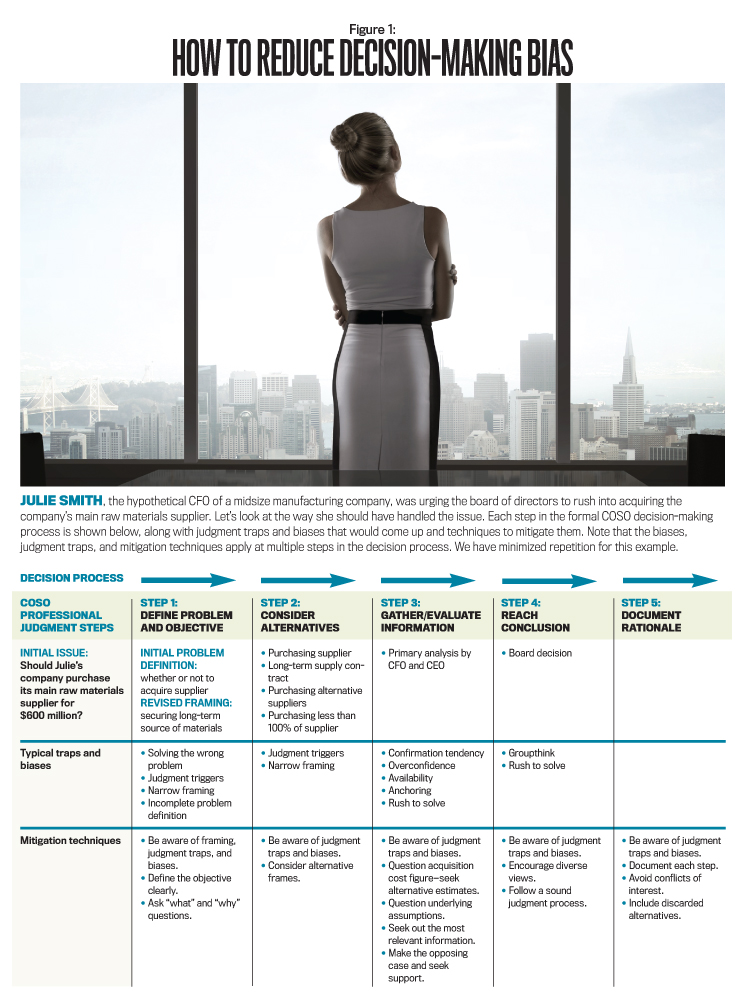 Figure 1:
HOW TO REDUCE DECISION-MAKING BIAS

JULIE SMITH, the hypothetical CFO of a midsize manufacturing company, was urging the board of directors to rush into acquiring the company's main raw materials supplier. Let's look at the way she should have handled the issue. Each step in the formal COSO decision-making process is shown below, along with judgment traps and biases that would come up and techniques to mitigate them. Note that the biases, judgment traps, and mitigation techniques apply at multiple steps in the decision process. We have minimized repetition for this example.

DECISION PROCESS

| COSO PROFESSIONAL JUDGMENT STEPS | STEP 1: DEFINE PROBLEM AND OBJECTIVE | STEP 2: CONSIDER ALTERNATIVES | STEP 3: GATHER/EVALUATE INFORMATION | STEP 4: REACH CONCLUSION | STEP 5: DOCUMENT RATIONALE |
|---|---|---|---|---|---|
| INITIAL ISSUE: Should Julie's company purchase its main raw materials supplier for $600 million? | INITIAL PROBLEM DEFINITION: whether or not to acquire supplier REVISED FRAMING: securing long-term source of materials | • Purchasing supplier • Long-term supply contract • Purchasing alternative suppliers • Purchasing less than 100% of supplier | • Primary analysis by CFO and CEO | • Board decision | |
| Typical traps and biases | • Solving the wrong problem • Judgment triggers • Narrow framing • Incomplete problem definition | • Judgment triggers • Narrow framing | • Confirmation tendency • Overconfidence • Availability • Anchoring • Rush to solve | • Groupthink • Rush to solve | |
| Mitigation techniques | • Be aware of framing, judgment traps, and biases. • Define the objective clearly. • Ask "what" and "why" questions. | • Be aware of judgment traps and biases. • Consider alternative frames. | • Be aware of judgment traps and biases. • Question acquisition cost figure–seek alternative estimates. • Question underlying assumptions. • Seek out the most relevant information. • Make the opposing case and seek support. | • Be aware of judgment traps and biases. • Encourage diverse views. • Follow a sound judgment process. | • Be aware of judgment traps and biases. • Document each step. • Avoid conflicts of interest. • Include discarded alternatives. |